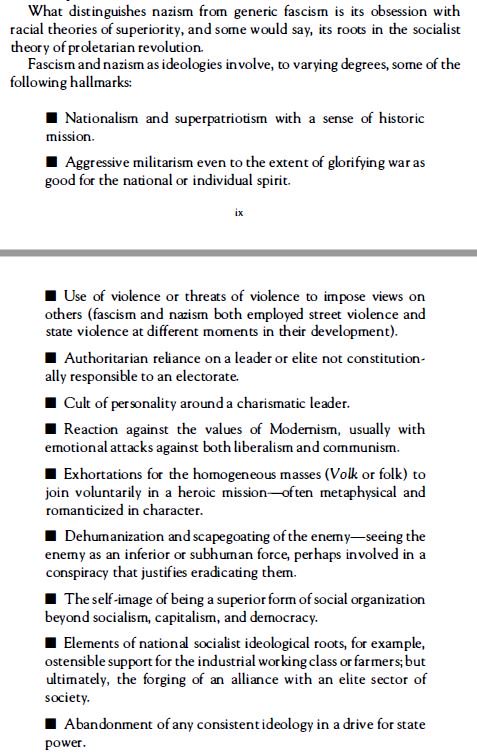 What distinguishes nazism from generic fascism is its obsession with racial theories of superiority, and some would say, its roots in the socialist theory of proletarian revolution.

Fascism and nazism as ideologies involve, to varying degrees, some of the following hallmarks:

■ Nationalism and superpatriotism with a sense of historic mission.

■ Aggressive militarism even to the extent of glorifying war as good for the national or individual spirit.

ix

■ Use of violence or threats of violence to impose views on others (fascism and nazism both employed street violence and state violence at different moments in their development).

■ Authoritarian reliance on a leader or elite not constitutionally responsible to an electorate.

■ Cult of personality around a charismatic leader.

■ Reaction against the values of Modernism, usually with emotional attacks against both liberalism and communism.

■ Exhortations for the homogeneous masses (Volk or folk) to join voluntarily in a heroic mission—often metaphysical and romanticized in character.

■ Dehumanization and scapegoating of the enemy—seeing the enemy as an inferior or subhuman force, perhaps involved in a conspiracy that justifies eradicating them.

■ The self-image of being a superior form of social organization beyond socialism, capitalism, and democracy.

■ Elements of national socialist ideological roots, for example, ostensible support for the industrial working class or farmers; but ultimately, the forging of an alliance with an elite sector of society.

■ Abandonment of any consistent ideology in a drive for state power.